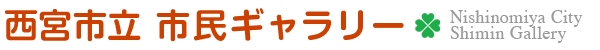 西宮市立 市民ギャラリー

Nishinomiya City
Shimin Gallery